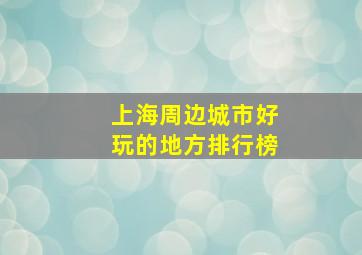 上海周边城市好玩的地方排行榜